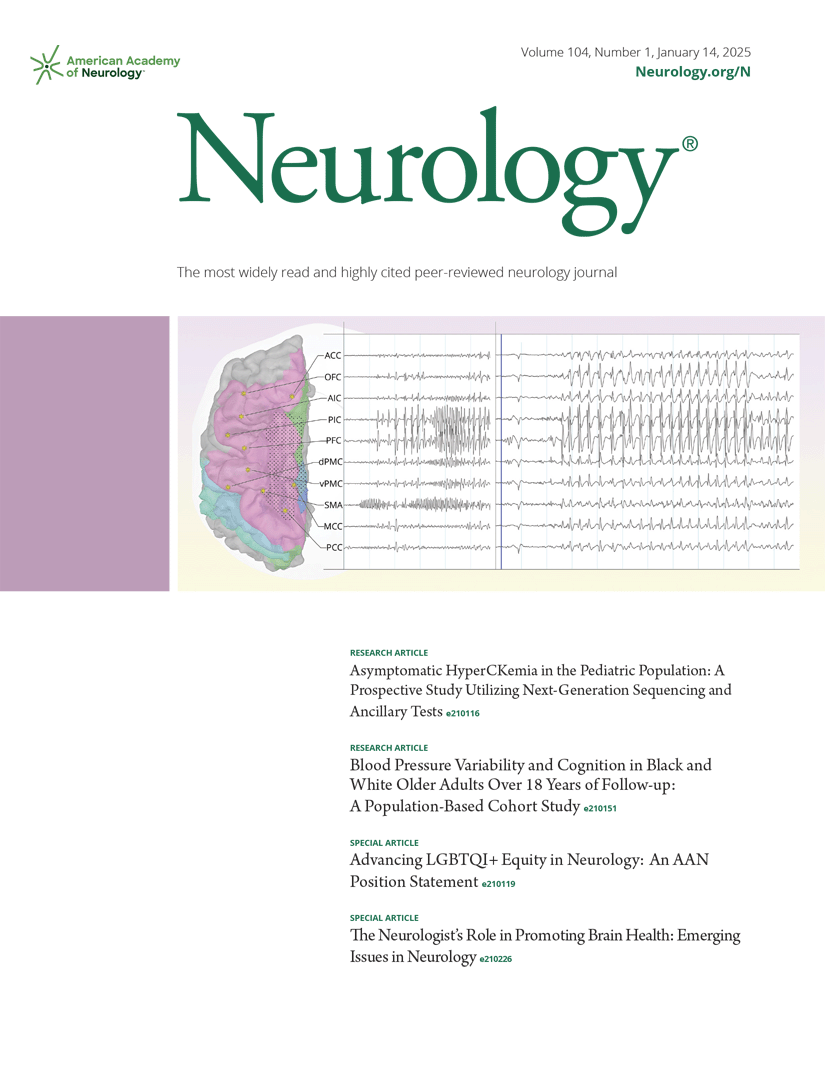 American Academy of Neurology

Volume 104, Number 1, January 14, 2025
Neurology.org/N

Neurology®

The most widely read and highly cited peer-reviewed neurology journal

ACC
OFC
AIC
PIC
PFC
dPMC
vPMC
SMA
MCC
PCC

RESEARCH ARTICLE
Asymptomatic HyperCKemia in the Pediatric Population: A Prospective Study Utilizing Next-Generation Sequencing and Ancillary Tests e210116

RESEARCH ARTICLE
Blood Pressure Variability and Cognition in Black and White Older Adults Over 18 Years of Follow-up: A Population-Based Cohort Study e210151

SPECIAL ARTICLE
Advancing LGBTQI+ Equity in Neurology: An AAN Position Statement e210119

SPECIAL ARTICLE
The Neurologist's Role in Promoting Brain Health: Emerging Issues in Neurology e210226